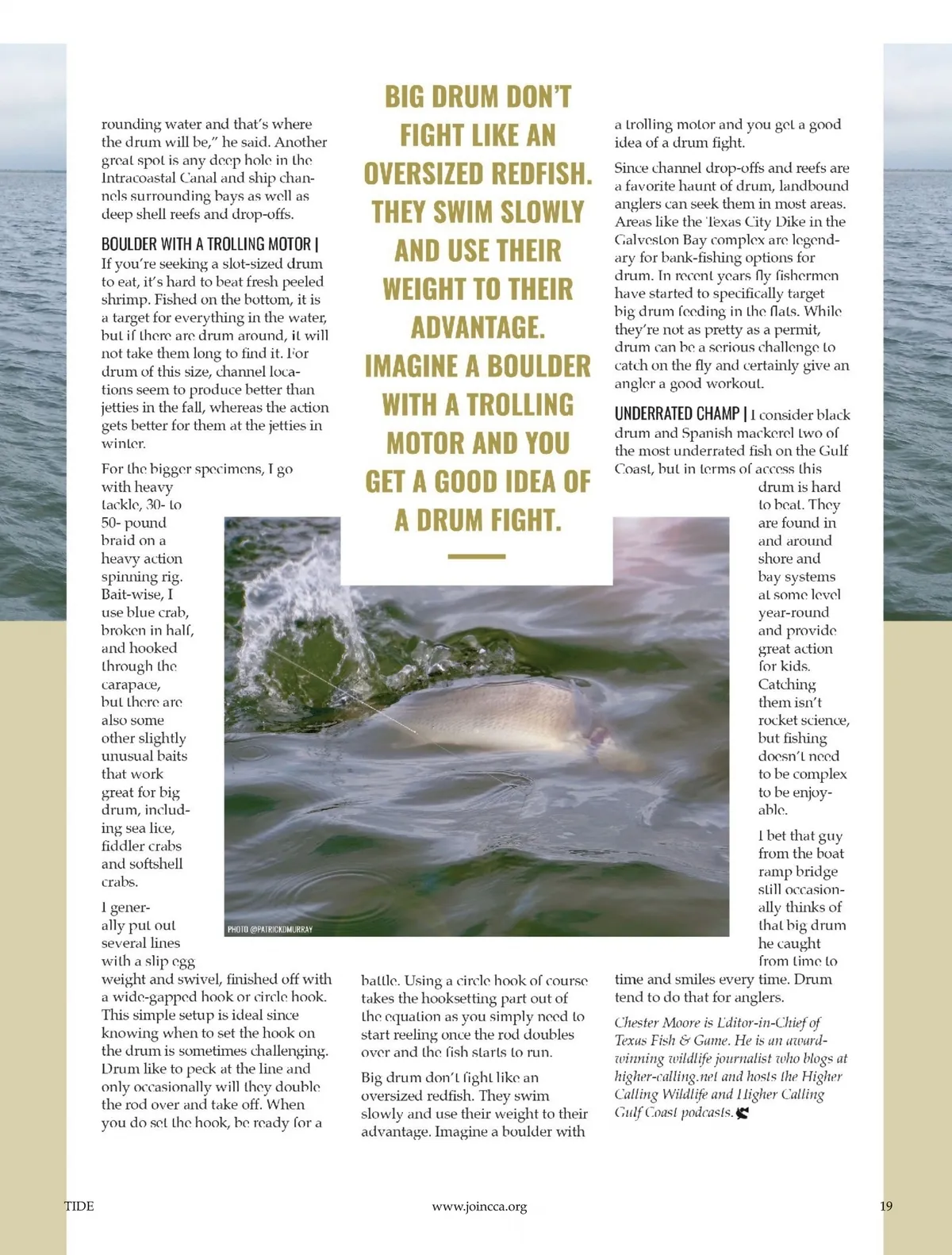 rounding water and that's where the drum will be," he said. Another great spot is any deep hole in the Intracoastal Canal and ship channels surrounding bays as well as deep shell reefs and drop-offs.

BOULDER WITH A TROLLING MOTOR | If you're seeking a slot-sized drum to eat, it's hard to beat fresh peeled shrimp. Fished on the bottom, it is a target for everything in the water, but if there are drum around, it will not take them long to find it. For drum of this size, channel locations seem to produce better than jetties in the fall, whereas the action gets better for them at the jetties in winter.

For the bigger specimens, I go with heavy tackle, 30- to 50- pound braid on a heavy action spinning rig. Bait-wise, I use blue crab, broken in half, and hooked through the carapace, but there are also some other slightly unusual baits that work great for big drum, including sea lice, fiddler crabs and softshell crabs.

I generally put out several lines with a slip egg weight and swivel, finished off with a wide-gapped hook or circle hook. This simple setup is ideal since knowing when to set the hook on the drum is sometimes challenging. Drum like to peck at the line and only occasionally will they double the rod over and take off. When you do set the hook, be ready for a

BIG DRUM DON'T FIGHT LIKE AN OVERSIZED REDFISH. THEY SWIM SLOWLY AND USE THEIR WEIGHT TO THEIR ADVANTAGE. IMAGINE A BOULDER WITH A TROLLING MOTOR AND YOU GET A GOOD IDEA OF A DRUM FIGHT.

PHOTO @PATRICKDMURRAY

battle. Using a circle hook of course takes the hooksetting part out of the equation as you simply need to start reeling once the rod doubles over and the fish starts to run.

Big drum don't fight like an oversized redfish. They swim slowly and use their weight to their advantage. Imagine a boulder with a trolling motor and you get a good idea of a drum fight.

Since channel drop-offs and reefs are a favorite haunt of drum, landbound anglers can seek them in most areas. Areas like the Texas City Dike in the Galveston Bay complex are legendary for bank-fishing options for drum. In recent years fly fishermen have started to specifically target big drum feeding in the flats. While they're not as pretty as a permit, drum can be a serious challenge to catch on the fly and certainly give an angler a good workout.

UNDERRATED CHAMP | I consider black drum and Spanish mackerel two of the most underrated fish on the Gulf Coast, but in terms of access this drum is hard to beat. They are found in and around shore and bay systems at some level year-round and provide great action for kids. Catching them isn't rocket science, but fishing doesn't need to be complex to be enjoyable.

I bet that guy from the boat ramp bridge still occasionally thinks of that big drum he caught from time to time and smiles every time. Drum tend to do that for anglers.

Chester Moore is Editor-in-Chief of Texas Fish & Game. He is an award-winning wildlife journalist who blogs at higher-calling.net and hosts the Higher Calling Wildlife and Higher Calling Gulf Coast podcasts.

TIDE www.joincca.org 19